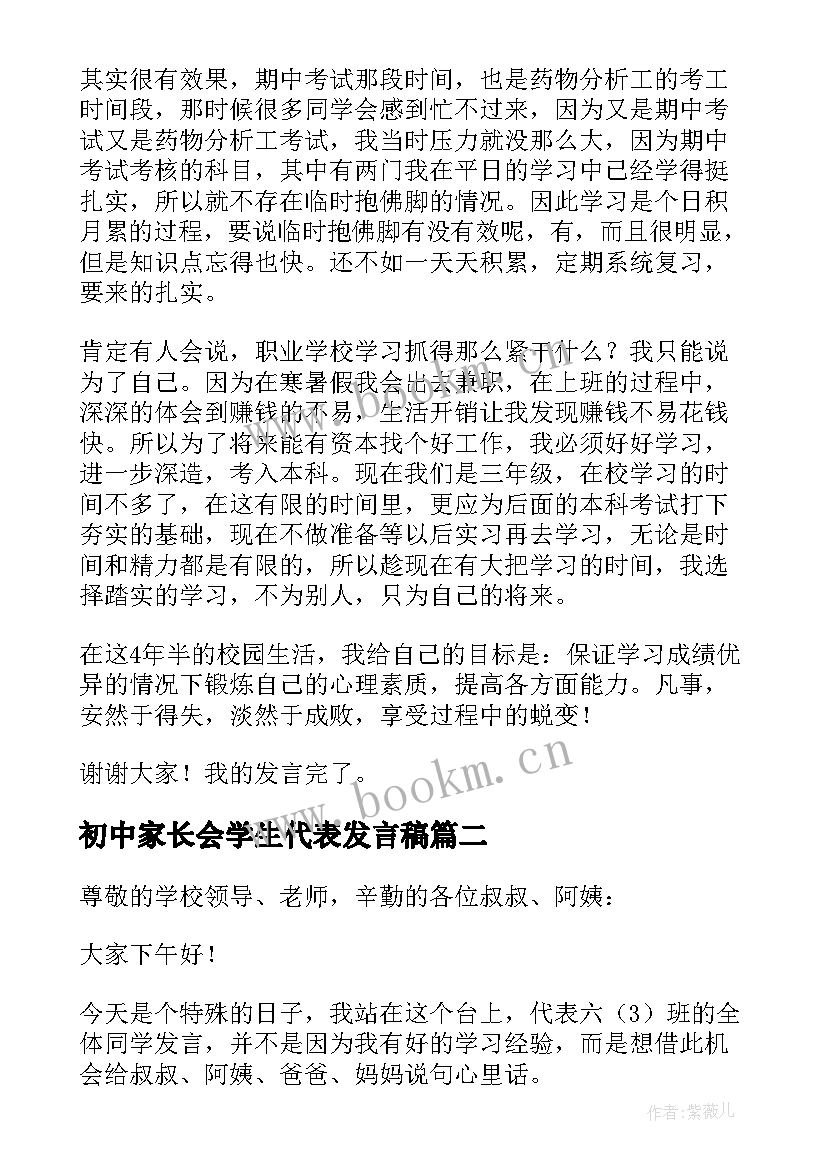 其实很有效果，期中考试那段时间，也是药物分析工的考工时间段，那时候很多同学会感到忙不过来，因为又是期中考试又是药物分析工考试，我当时压力就没那么大，因为期中考试考核的科目，其中有两门我在平日的学习中已经学得挺扎实，所以就不存在临时抱佛脚的情况。因此学习是个日积月累的过程，要说临时抱佛脚有没有效呢，有，而且很明显，但是知识点忘得也快。还不如一天天积累，定期系统复习，要来的扎实。

肯定有人会说，职业学校学习抓得那么紧干什么？我只能说为了自己。因为在寒暑假我会出去兼职，在上班的过程中，深深的体会到赚钱的不易，生活开销让我发现赚钱不易花钱快。所以为了将来能有资本找个好工作，我必须好好学习，进一步深造，考入本科。现在我们是三年级，在校学习的时间不多了，在这有限的时间里，更应为后面的本科考试打下夯实的基础，现在不做准备等以后实习再去学习，无论是时间和精力都是有限的，所以趁现在有大把学习的时间，我选择踏实的学习，不为别人，只为自己的将来。

在这4年半的校园生活，我给自己的目标是：保证学习成绩优异的情况下锻炼自己的心理素质，提高各方面能力。凡事，安然于得失，淡然于成败，享受过程中的蜕变！

谢谢大家！我的发言完了。

www.bookm.cn

初中家长会学生代表发言稿篇二

尊敬的学校领导、老师，辛勤的各位叔叔、阿姨：

大家下午好！

今天是个特殊的日子，我站在这个台上，代表六（3）班的全体同学发言，并不是因为我有好的学习经验，而是想借此机会给叔叔、阿姨、爸爸、妈妈说句心里话。

作者:紫薇儿